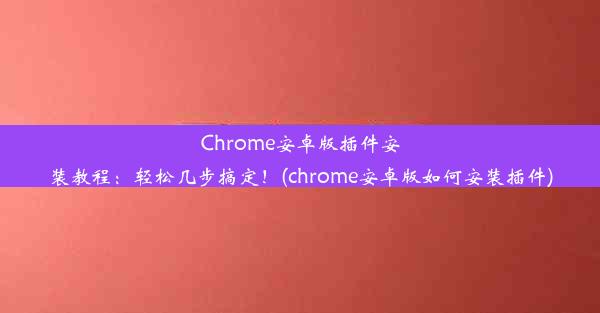 Chrome安卓版插件安装教程：轻松几步搞定！(chrome安卓版如何安装插件)